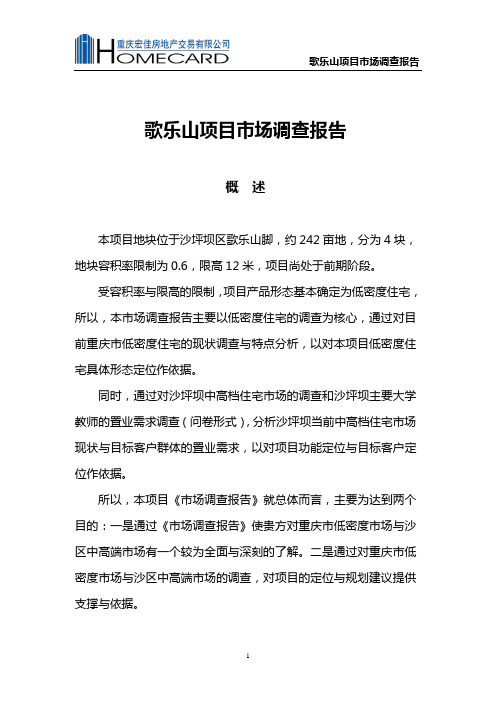 重庆宏佳房地产交易有限公司
HOMECARD

歌乐山项目市场调查报告

歌乐山项目市场调查报告

概　述

本项目地块位于沙坪坝区歌乐山脚，约 242 亩地，分为 4 块，地块容积率限制为 0.6，限高 12 米，项目尚处于前期阶段。

受容积率与限高的限制，项目产品形态基本确定为低密度住宅，所以，本市场调查报告主要以低密度住宅的调查为核心，通过对目前重庆市低密度住宅的现状调查与特点分析，以对本项目低密度住宅具体形态定位作依据。

同时，通过对沙坪坝中高档住宅市场的调查和沙坪坝主要大学教师的置业需求调查（问卷形式），分析沙坪坝当前中高档住宅市场现状与目标客户群体的置业需求，以对项目功能定位与目标客户定位作依据。

所以，本项目《市场调查报告》就总体而言，主要为达到两个目的：一是通过《市场调查报告》使贵方对重庆市低密度市场与沙区中高端市场有一个较为全面与深刻的了解。二是通过对重庆市低密度市场与沙区中高端市场的调查，对项目的定位与规划建议提供支撑与依据。

1